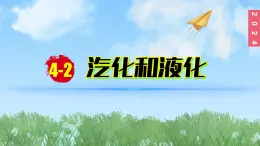 2024

4-2 汽化和液化